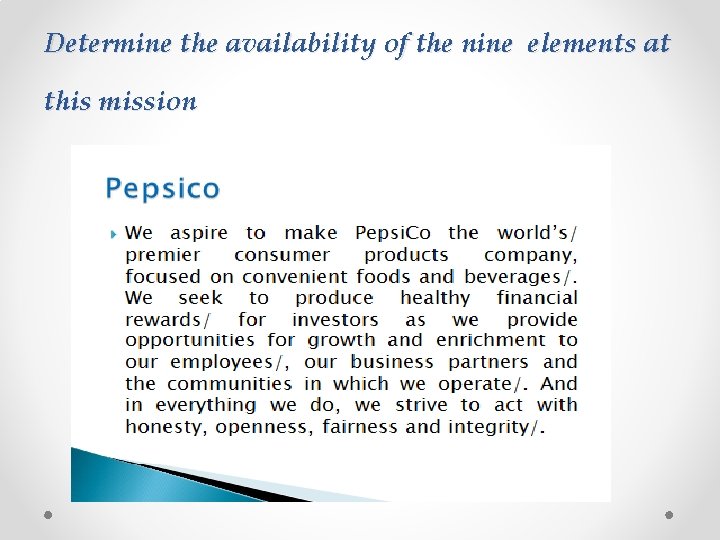 Determine the availability of the nine elements at this mission

Pepsico

▸ We aspire to make PepsiCo the world's/ premier consumer products company, focused on convenient foods and beverages/. We seek to produce healthy financial rewards/ for investors as we provide opportunities for growth and enrichment to our employees/, our business partners and the communities in which we operate/. And in everything we do, we strive to act with honesty, openness, fairness and integrity/.